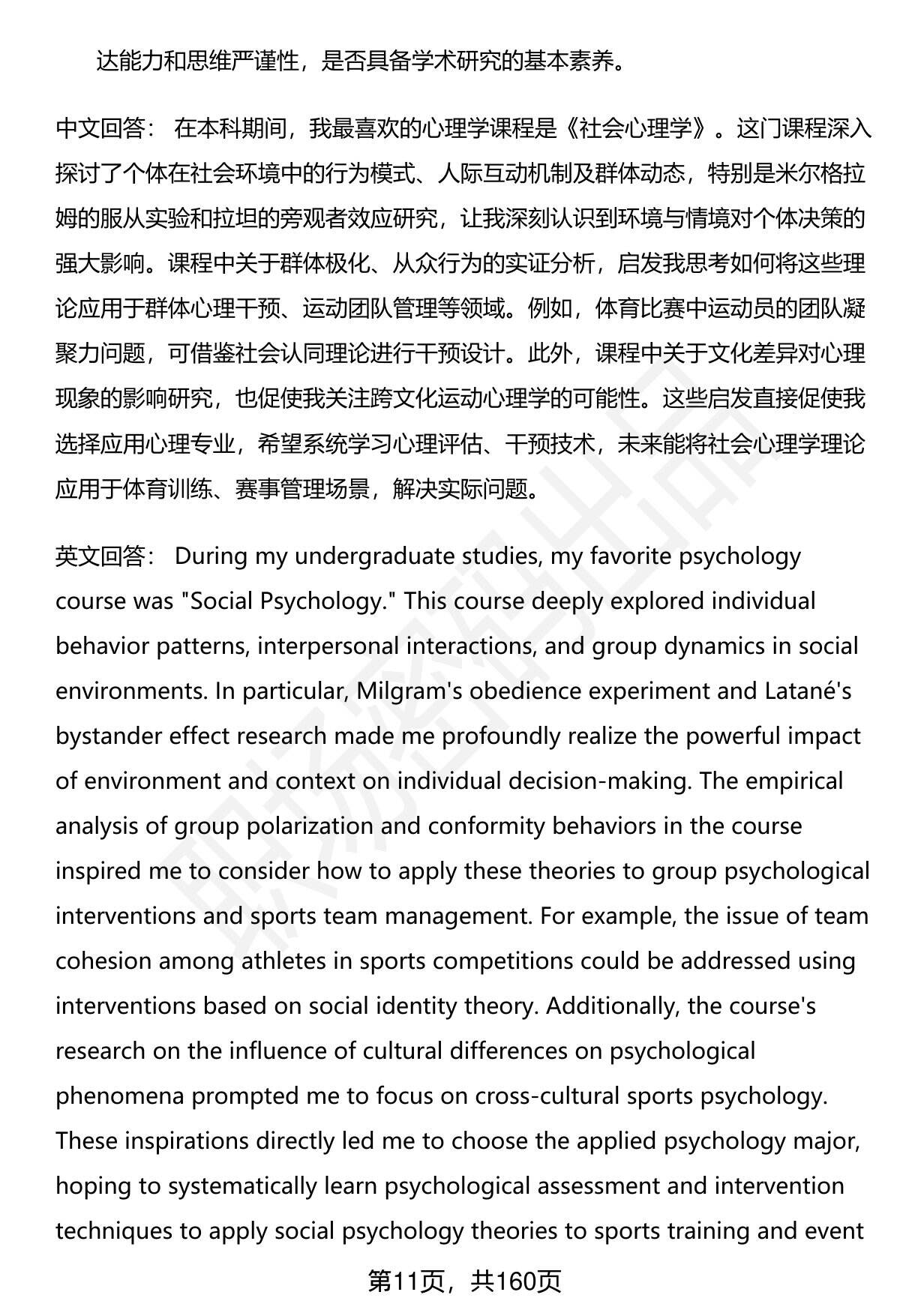 达能力和思维严谨性，是否具备学术研究的基本素养。

中文回答： 在本科期间，我最喜欢的心理学课程是《社会心理学》。这门课程深入探讨了个体在社会环境中的行为模式、人际互动机制及群体动态，特别是米尔格拉姆的服从实验和拉坦的旁观者效应研究，让我深刻认识到环境与情境对个体决策的强大影响。课程中关于群体极化、从众行为的实证分析，启发我思考如何将这些理论应用于群体心理干预、运动团队管理等领域。例如，体育比赛中运动员的团队凝聚力问题，可借鉴社会认同理论进行干预设计。此外，课程中关于文化差异对心理现象的影响研究，也促使我关注跨文化运动心理学的可能性。这些启发直接促使我选择应用心理专业，希望系统学习心理评估、干预技术，未来能将社会心理学理论应用于体育训练、赛事管理场景，解决实际问题。

英文回答： During my undergraduate studies, my favorite psychology course was "Social Psychology." This course deeply explored individual behavior patterns, interpersonal interactions, and group dynamics in social environments. In particular, Milgram's obedience experiment and Latané's bystander effect research made me profoundly realize the powerful impact of environment and context on individual decision-making. The empirical analysis of group polarization and conformity behaviors in the course inspired me to consider how to apply these theories to group psychological interventions and sports team management. For example, the issue of team cohesion among athletes in sports competitions could be addressed using interventions based on social identity theory. Additionally, the course's research on the influence of cultural differences on psychological phenomena prompted me to focus on cross-cultural sports psychology. These inspirations directly led me to choose the applied psychology major, hoping to systematically learn psychological assessment and intervention techniques to apply social psychology theories to sports training and event

第11页，共160页